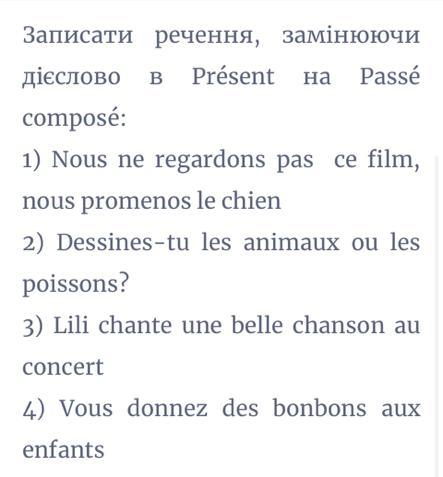 Записати речення, замінюючи дієслово в Présent на Passé composé:
1) Nous ne regardons pas ce film, nous promenos le chien
2) Dessines-tu les animaux ou les poissons?
3) Lili chante une belle chanson au concert
4) Vous donnez des bonbons aux enfants